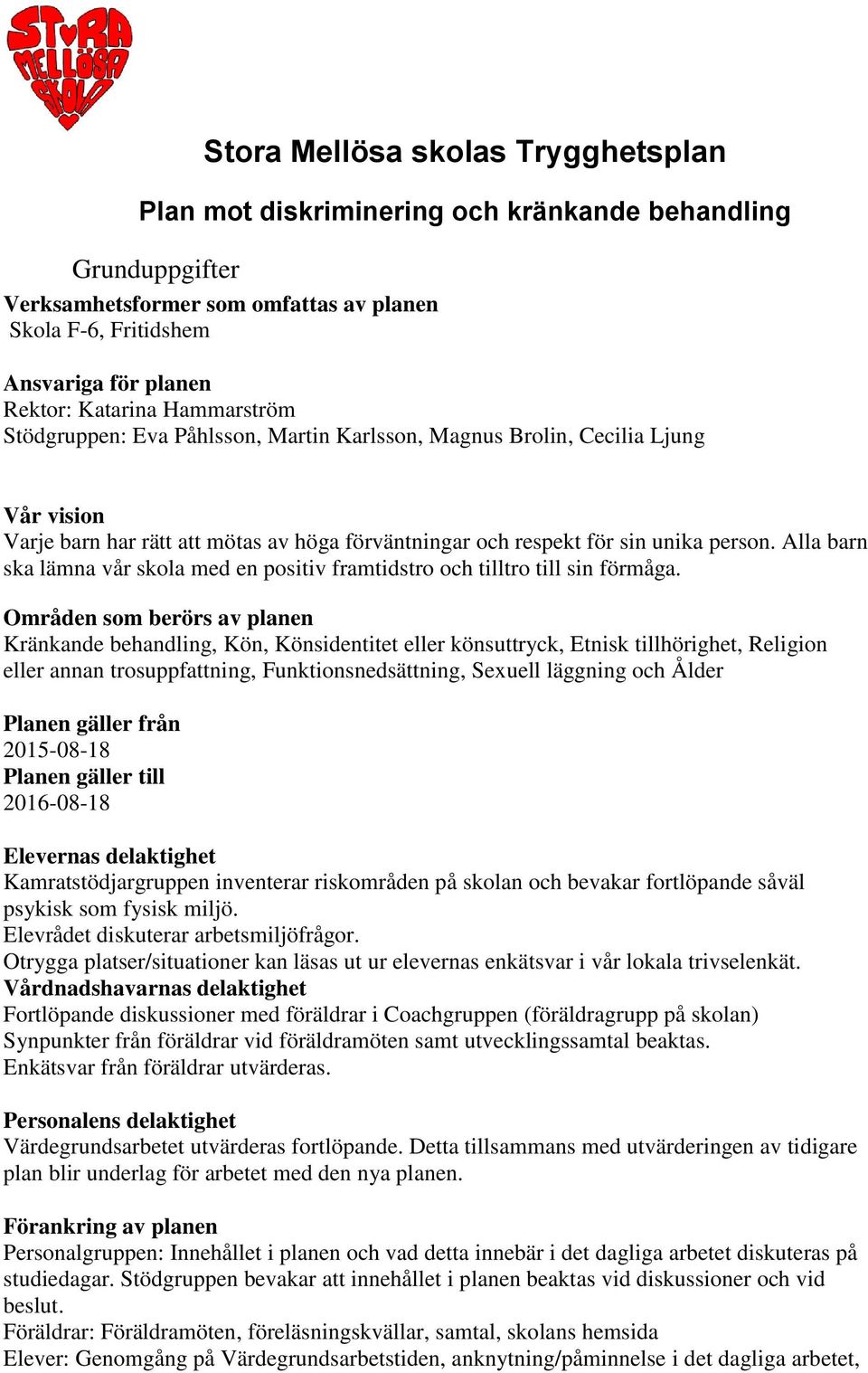 STORA MELLÖSA SKOLA

Stora Mellösa skolas Trygghetsplan

Plan mot diskriminering och kränkande behandling

Grunduppgifter

Verksamhetsformer som omfattas av planen
Skola F-6, Fritidshem

Ansvariga för planen
Rektor: Katarina Hammarström
Stödgruppen: Eva Påhlsson, Martin Karlsson, Magnus Brolin, Cecilia Ljung

Vår vision
Varje barn har rätt att mötas av höga förväntningar och respekt för sin unika person. Alla barn ska lämna vår skola med en positiv framtidstro och tilltro till sin förmåga.

Områden som berörs av planen
Kränkande behandling, Kön, Könsidentitet eller könsuttryck, Etnisk tillhörighet, Religion eller annan trosuppfattning, Funktionsnedsättning, Sexuell läggning och Ålder

Planen gäller från
2015-08-18
Planen gäller till
2016-08-18

Elevernas delaktighet
Kamratstödjargruppen inventerar riskområden på skolan och bevakar fortlöpande såväl psykisk som fysisk miljö.
Elevrådet diskuterar arbetsmiljöfrågor.
Otrygga platser/situationer kan läsas ut ur elevernas enkätsvar i vår lokala trivselenkät.
Vårdnadshavarnas delaktighet
Fortlöpande diskussioner med föräldrar i Coachgruppen (föräldragrupp på skolan)
Synpunkter från föräldrar vid föräldramöten samt utvecklingssamtal beaktas.
Enkätsvar från föräldrar utvärderas.

Personalens delaktighet
Värdegrundsarbetet utvärderas fortlöpande. Detta tillsammans med utvärderingen av tidigare plan blir underlag för arbetet med den nya planen.

Förankring av planen
Personalgruppen: Innehållet i planen och vad detta innebär i det dagliga arbetet diskuteras på studiedagar. Stödgruppen bevakar att innehållet i planen beaktas vid diskussioner och vid beslut.
Föräldrar: Föräldramöten, föreläsningskvällar, samtal, skolans hemsida
Elever: Genomgång på Värdegrundsarbetstiden, anknytning/påminnelse i det dagliga arbetet,